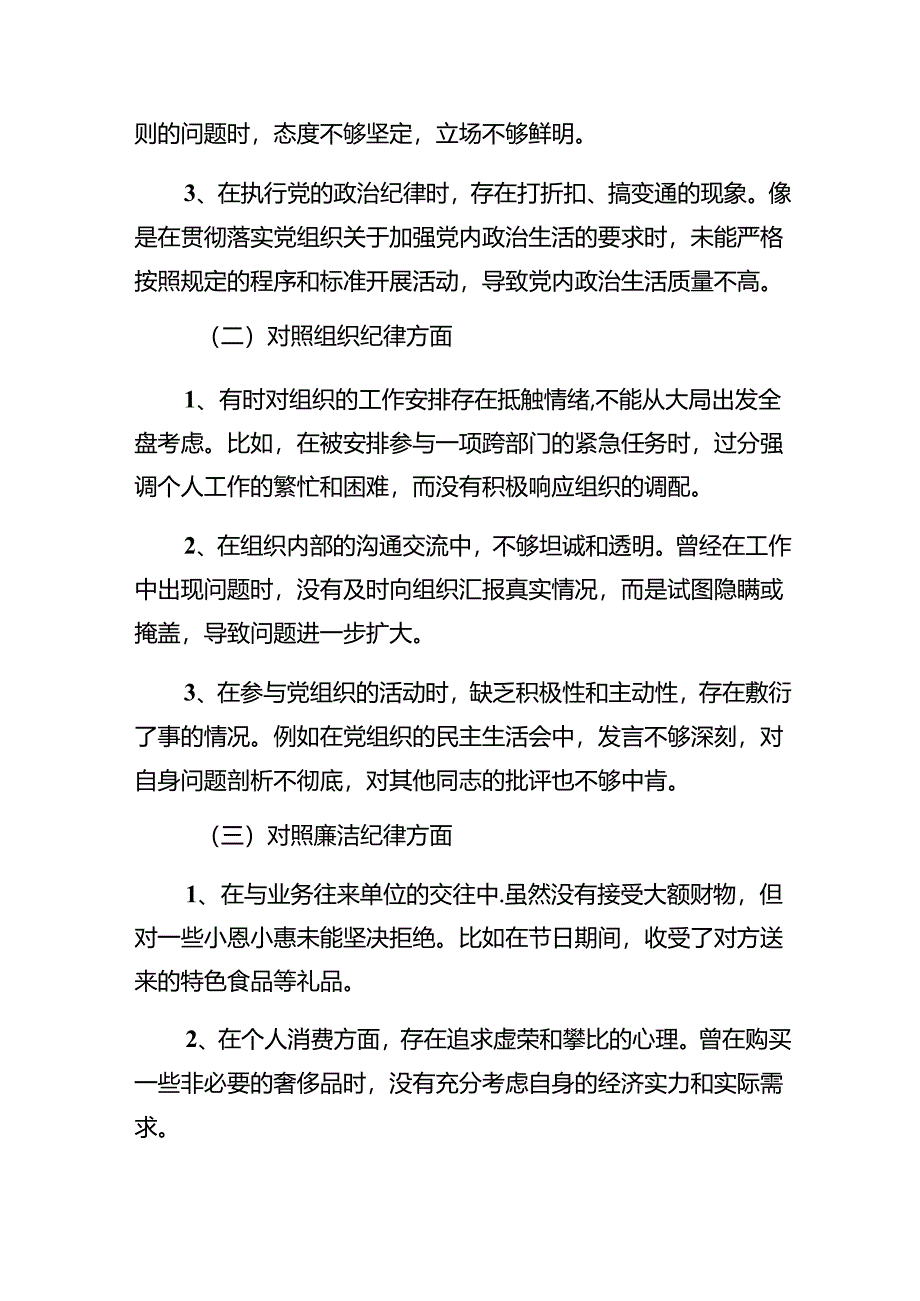 则的问题时，态度不够坚定，立场不够鲜明。

3、在执行党的政治纪律时，存在打折扣、搞变通的现象。像是在贯彻落实党组织关于加强党内政治生活的要求时，未能严格按照规定的程序和标准开展活动，导致党内政治生活质量不高。

（二）对照组织纪律方面

1、有时对组织的工作安排存在抵触情绪,不能从大局出发全盘考虑。比如，在被安排参与一项跨部门的紧急任务时，过分强调个人工作的繁忙和困难，而没有积极响应组织的调配。

2、在组织内部的沟通交流中，不够坦诚和透明。曾经在工作中出现问题时，没有及时向组织汇报真实情况，而是试图隐瞒或掩盖，导致问题进一步扩大。

3、在参与党组织的活动时，缺乏积极性和主动性，存在敷衍了事的情况。例如在党组织的民主生活会中，发言不够深刻，对自身问题剖析不彻底，对其他同志的批评也不够中肯。

（三）对照廉洁纪律方面

1、在与业务往来单位的交往中.虽然没有接受大额财物，但对一些小恩小惠未能坚决拒绝。比如在节日期间，收受了对方送来的特色食品等礼品。

2、在个人消费方面，存在追求虚荣和攀比的心理。曾在购买一些非必要的奢侈品时，没有充分考虑自身的经济实力和实际需求。